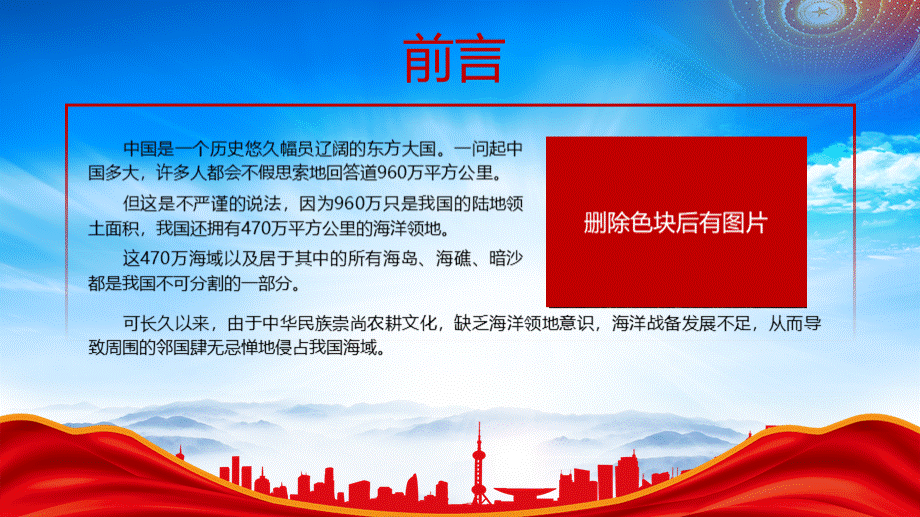 前言

中国是一个历史悠久幅员辽阔的东方大国。一问起中国多大，许多人都会不假思索地回答道960万平方公里。

但这是不严谨的说法，因为960万只是我国的陆地领土面积，我国还拥有470万平方公里的海洋领地。

这470万海域以及居于其中的所有海岛、海礁、暗沙都是我国不可分割的一部分。

删除色块后有图片

可长久以来，由于中华民族崇尚农耕文化，缺乏海洋领地意识，海洋战备发展不足，从而导致周围的邻国肆无忌惮地侵占我国海域。